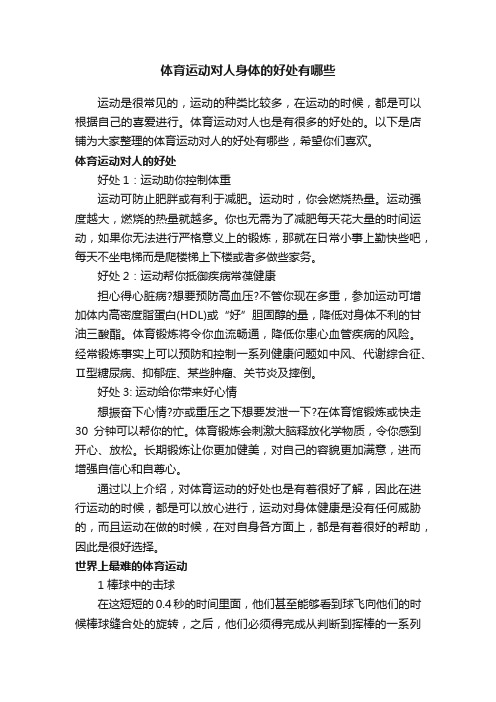 体育运动对人身体的好处有哪些

运动是很常见的，运动的种类比较多，在运动的时候，都是可以根据自己的喜爱进行。体育运动对人也是有很多的好处的。以下是店铺为大家整理的体育运动对人的好处有哪些，希望你们喜欢。

体育运动对人的好处

好处 1：运动助你控制体重

运动可防止肥胖或有利于减肥。运动时，你会燃烧热量。运动强度越大，燃烧的热量就越多。你也无需为了减肥每天花大量的时间运动，如果你无法进行严格意义上的锻炼，那就在日常小事上勤快些吧，每天不坐电梯而是爬楼梯上下楼或者多做些家务。

好处 2：运动帮你抵御疾病常葆健康

担心得心脏病?想要预防高血压?不管你现在多重，参加运动可增加体内高密度脂蛋白(HDL)或“好”胆固醇的量，降低对身体不利的甘油三酸酯。体育锻炼将令你血流畅通，降低你患心血管疾病的风险。经常锻炼事实上可以预防和控制一系列健康问题如中风、代谢综合征、Ⅱ型糖尿病、抑郁症、某些肿瘤、关节炎及摔倒。

好处 3: 运动给你带来好心情

想振奋下心情?亦或重压之下想要发泄一下?在体育馆锻炼或快走 30 分钟可以帮你的忙。体育锻炼会刺激大脑释放化学物质，令你感到开心、放松。长期锻炼让你更加健美，对自己的容貌更加满意，进而增强自信心和自尊心。

通过以上介绍，对体育运动的好处也是有着很好了解，因此在进行运动的时候，都是可以放心进行，运动对身体健康是没有任何威胁的，而且运动在做的时候，在对自身各方面上，都是有着很好的帮助，因此是很好选择。

世界上最难的体育运动

1 棒球中的击球

在这短短的 0.4 秒的时间里面，他们甚至能够看到球飞向他们的时候棒球缝合处的旋转，之后，他们必须得完成从判断到挥棒的一系列